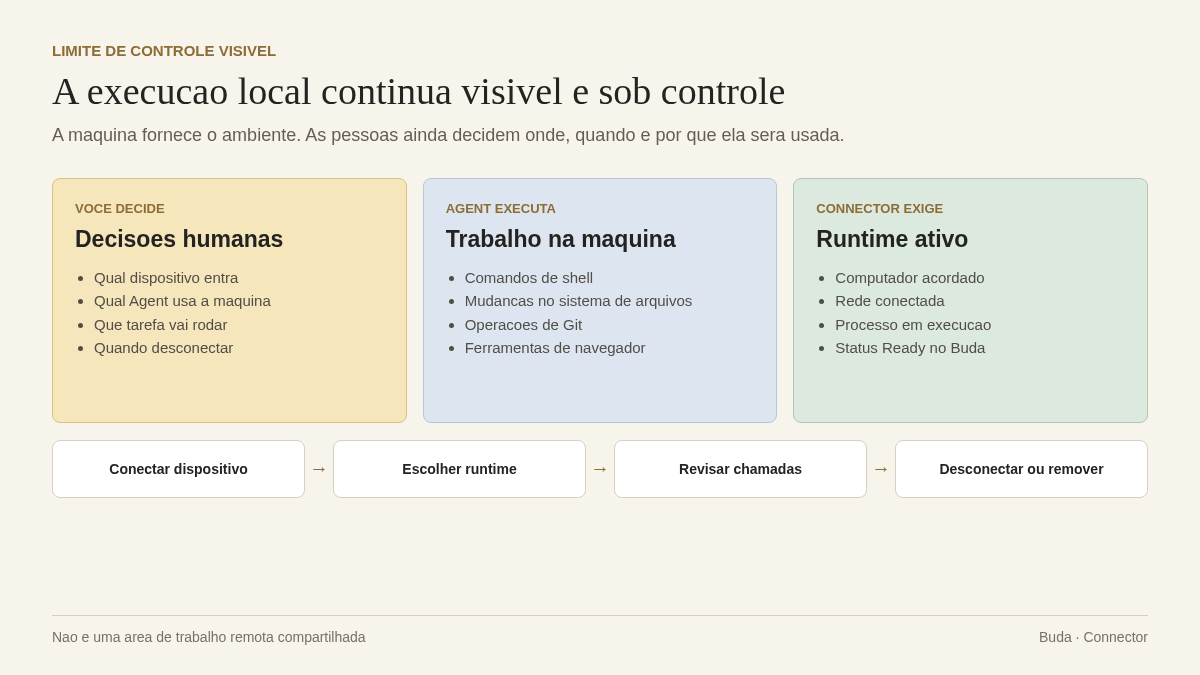 LIMITE DE CONTROLE VISIVEL

A execucao local continua visivel e sob controle

A maquina fornece o ambiente. As pessoas ainda decidem onde, quando e por que ela sera usada.

VOCE DECIDE

Decisoes humanas

- Qual dispositivo entra
- Qual Agent usa a maquina
- Que tarefa vai rodar
- Quando desconectar

AGENT EXECUTA

Trabalho na maquina

- Comandos de shell
- Mudancas no sistema de arquivos
- Operacoes de Git
- Ferramentas de navegador

CONNECTOR EXIGE

Runtime ativo

- Computador acordado
- Rede conectada
- Processo em execucao
- Status Ready no Buda

Conectar dispositivo → Escolher runtime → Revisar chamadas → Desconectar ou remover

Nao e uma area de trabalho remota compartilhada

Buda · Connector